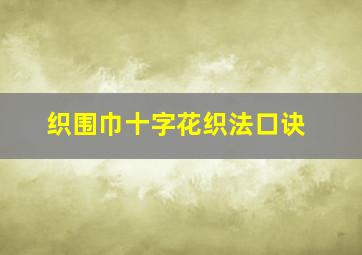 织围巾十字花织法口诀